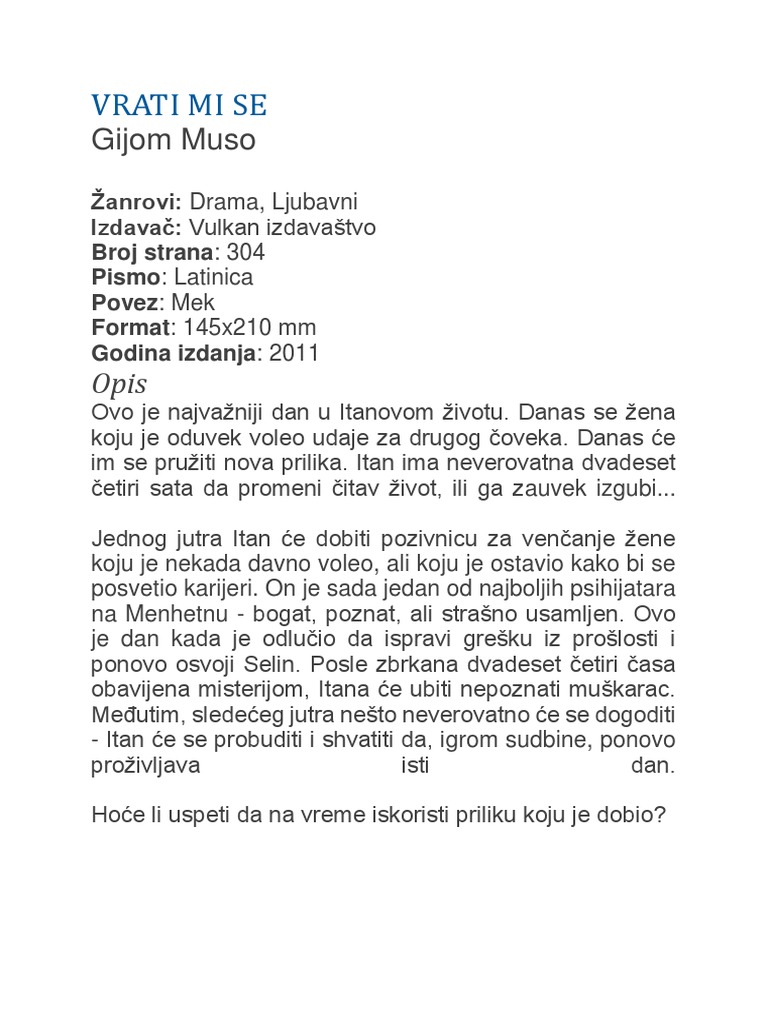 VRATI MI SE
Gijom Muso

Žanrovi: Drama, Ljubavni
Izdavač: Vulkan izdavaštvo
Broj strana: 304
Pismo: Latinica
Povez: Mek
Format: 145x210 mm
Godina izdanja: 2011

Opis

Ovo je najvažniji dan u Itanovom životu. Danas se žena koju je oduvek voleo udaje za drugog čoveka. Danas će im se pružiti nova prilika. Itan ima neverovatna dvadeset četiri sata da promeni čitav život, ili ga zauvek izgubi...

Jednog jutra Itan će dobiti pozivnicu za venčanje žene koju je nekada davno voleo, ali koju je ostavio kako bi se posvetio karijeri. On je sada jedan od najboljih psihijatara na Menhetnu - bogat, poznat, ali strašno usamljen. Ovo je dan kada je odlučio da ispravi grešku iz prošlosti i ponovo osvoji Selin. Posle zbrkana dvadeset četiri časa obavijena misterijom, Itana će ubiti nepoznati muškarac. Međutim, sledećeg jutra nešto neverovatno će se dogoditi - Itan će se probuditi i shvatiti da, igrom sudbine, ponovo proživljava isti dan.

Hoće li uspeti da na vreme iskoristi priliku koju je dobio?